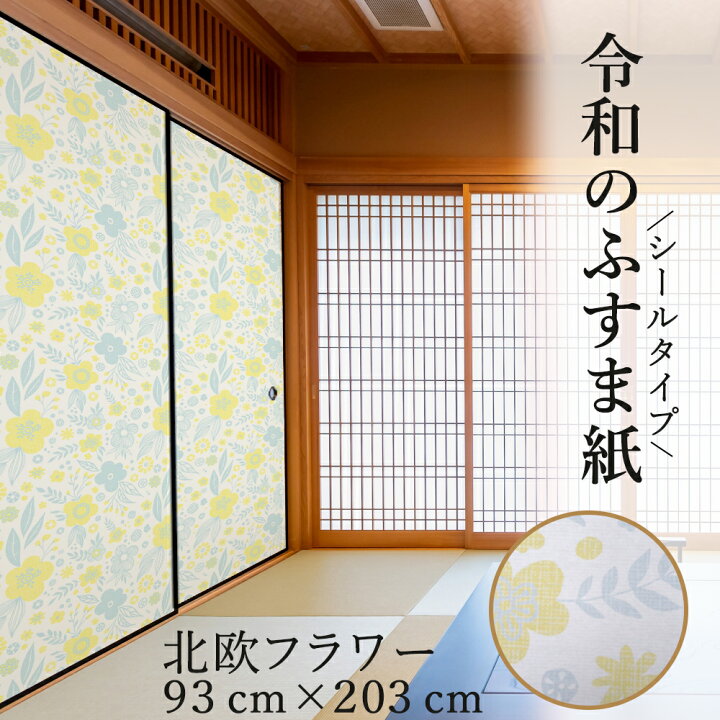 令和のふすま紙

／シールタイプ＼

北欧フラワー
93 cm × 203 cm